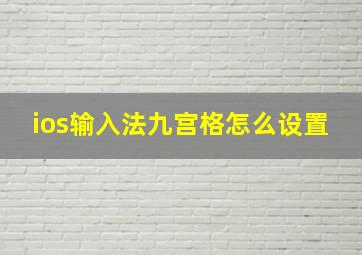 ios输入法九宫格怎么设置